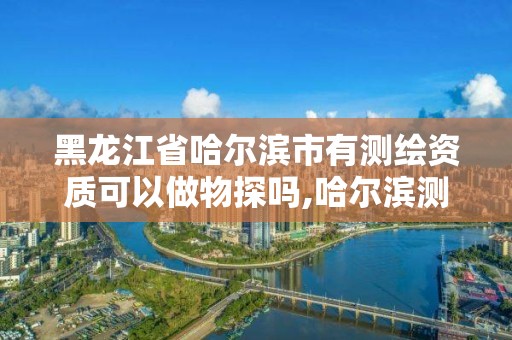 黑龙江省哈尔滨市有测绘资质可以做物探吗,哈尔滨测